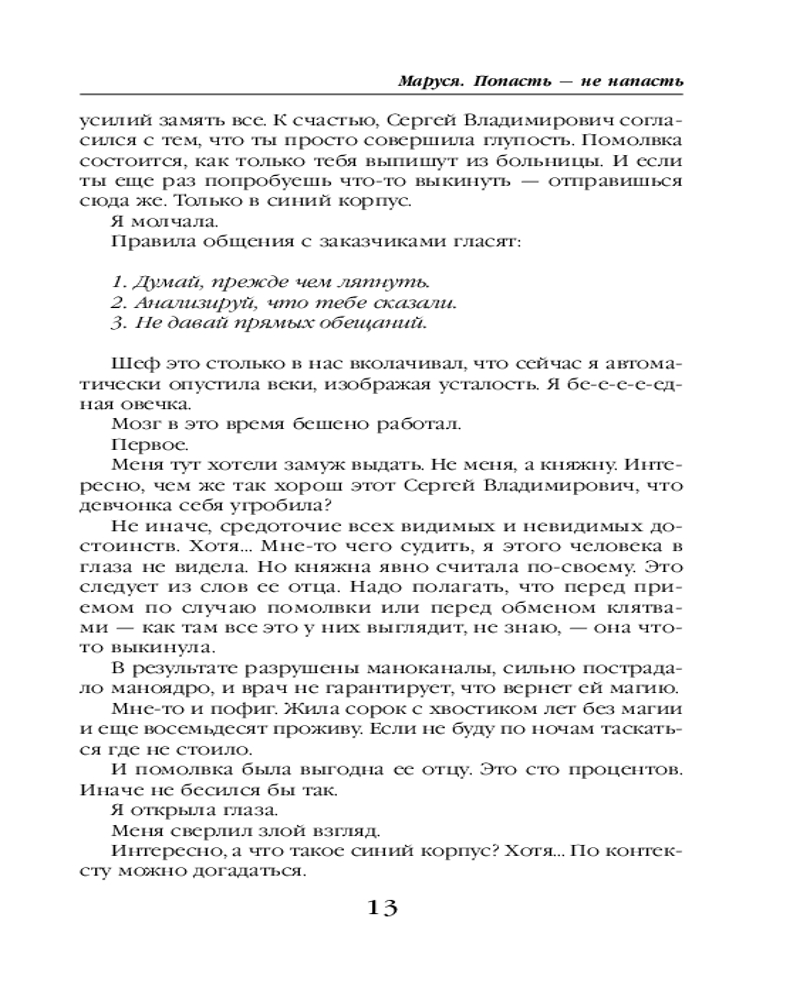 Маруся. Попасть — не напасть

усилий замять все. К счастью, Сергей Владимирович согласился с тем, что ты просто совершила глупость. Помолвка состоится, как только тебя выпишут из больницы. И если ты еще раз попробуешь что-то выкинуть — отправишься сюда же. Только в синий корпус.

Я молчала.

Правила общения с заказчиками гласят:

1. Думай, прежде чем ляпнуть.
2. Анализируй, что тебе сказали.
3. Не давай прямых обещаний.

Шеф это столько в нас вколачивал, что сейчас я автоматически опустила веки, изображая усталость. Я бе-е-е-едная овечка.

Мозг в это время бешено работал.

Первое.

Меня тут хотели замуж выдать. Не меня, а княжну. Интересно, чем же так хорош этот Сергей Владимирович, что девчонка себя угробила?

Не иначе, средоточие всех видимых и невидимых достоинств. Хотя... Мне-то чего судить, я этого человека в глаза не видела. Но княжна явно считала по-своему. Это следует из слов ее отца. Надо полагать, что перед приемом по случаю помолвки или перед обменом клятвами — как там все это у них выглядит, не знаю, — она что-то выкинула.

В результате разрушены маноканалы, сильно пострадало маноядро, и врач не гарантирует, что вернет ей магию.

Мне-то и пофиг. Жила сорок с хвостиком лет без магии и еще восемьдесят проживу. Если не буду по ночам таскаться где не стоило.

И помолвка была выгодна ее отцу. Это сто процентов. Иначе не бесился бы так.

Я открыла глаза.

Меня сверлил злой взгляд.

Интересно, а что такое синий корпус? Хотя... По контексту можно догадаться.

13